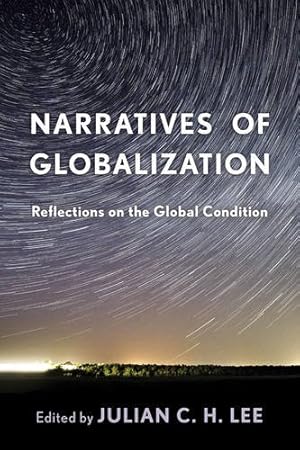 NARRATIVES OF GLOBALIZATION

Reflections on the Global Condition

Edited by JULIAN C. H. LEE